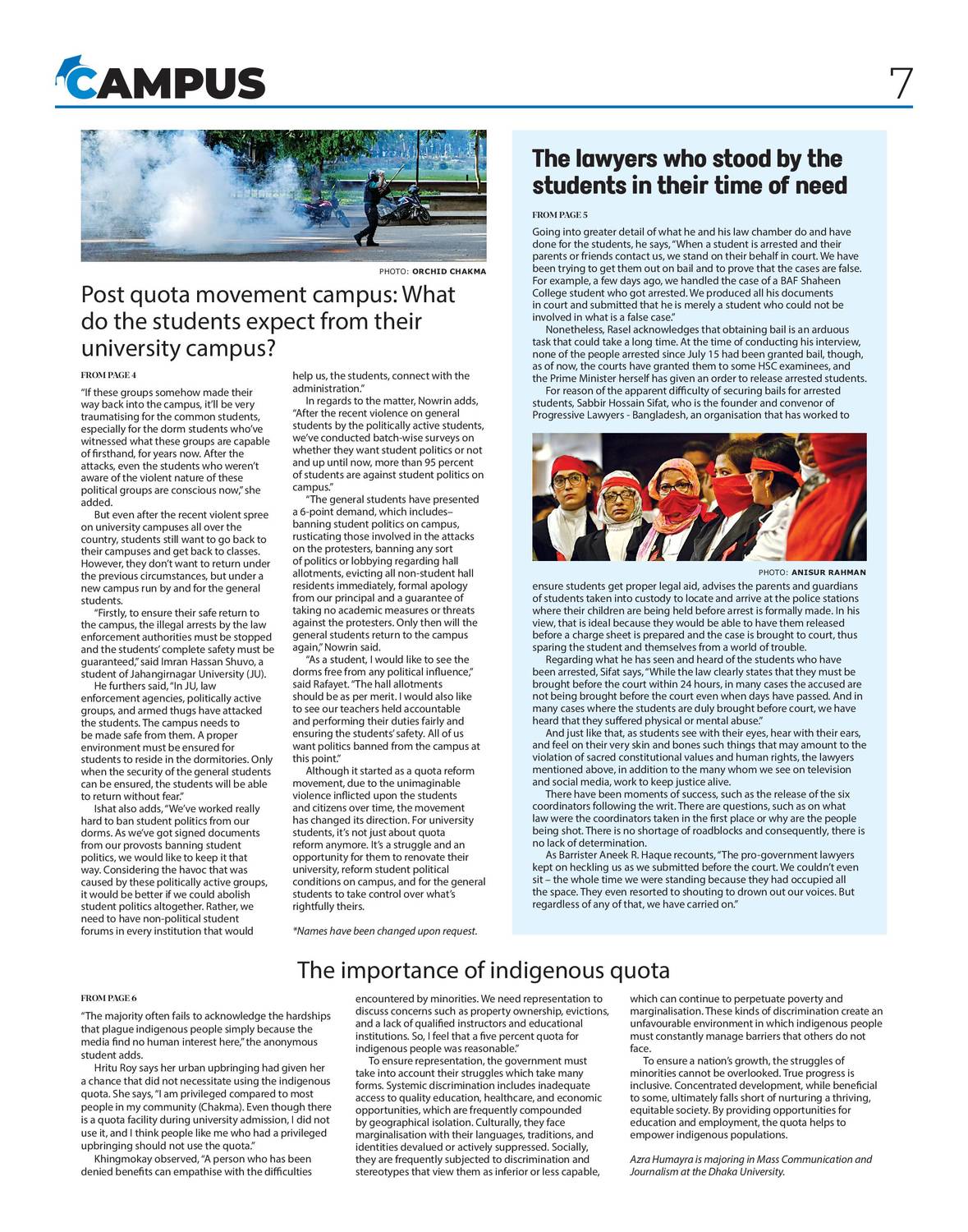 CAMPUS

7

PHOTO: ORCHID CHAKMA

Post quota movement campus: What do the students expect from their university campus?

FROM PAGE 4

"If these groups somehow made their way back into the campus, it'll be very traumatising for the common students, especially for the dorm students who've witnessed what these groups are capable of firsthand, for years now. After the attacks, even the students who weren't aware of the violent nature of these political groups are conscious now," she added.

But even after the recent violent spree on university campuses all over the country, students still want to go back to their campuses and get back to classes. However, they don't want to return under the previous circumstances, but under a new campus run by and for the general students.

"Firstly, to ensure their safe return to the campus, the illegal arrests by the law enforcement authorities must be stopped and the students' complete safety must be guaranteed," said Imran Hassan Shuvo, a student of Jahangirnagar University (JU).

He furthers said, "In JU, law enforcement agencies, politically active groups, and armed thugs have attacked the students. The campus needs to be made safe from them. A proper environment must be ensured for students to reside in the dormitories. Only when the security of the general students can be ensured, the students will be able to return without fear."

Ishat also adds, "We've worked really hard to ban student politics from our dorms. As we've got signed documents from our provosts banning student politics, we would like to keep it that way. Considering the havoc that was caused by these politically active groups, it would be better if we could abolish student politics altogether. Rather, we need to have non-political student forums in every institution that would help us, the students, connect with the administration."

In regards to the matter, Nowrin adds, "After the recent violence on general students by the politically active students, we've conducted batch-wise surveys on whether they want student politics or not and up until now, more than 95 percent of students are against student politics on campus."

"The general students have presented a 6-point demand, which includes– banning student politics on campus, rusticating those involved in the attacks on the protesters, banning any sort of politics or lobbying regarding hall allotments, evicting all non-student hall residents immediately, formal apology from our principal and a guarantee of taking no academic measures or threats against the protesters. Only then will the general students return to the campus again," Nowrin said.

"As a student, I would like to see the dorms free from any political influence," said Rafayet. "The hall allotments should be as per merit. I would also like to see our teachers held accountable and performing their duties fairly and ensuring the students' safety. All of us want politics banned from the campus at this point."

Although it started as a quota reform movement, due to the unimaginable violence inflicted upon the students and citizens over time, the movement has changed its direction. For university students, it's not just about quota reform anymore. It's a struggle and an opportunity for them to renovate their university, reform student political conditions on campus, and for the general students to take control over what's rightfully theirs.

*Names have been changed upon request.

The lawyers who stood by the students in their time of need

FROM PAGE 5

Going into greater detail of what he and his law chamber do and have done for the students, he says, "When a student is arrested and their parents or friends contact us, we stand on their behalf in court. We have been trying to get them out on bail and to prove that the cases are false. For example, a few days ago, we handled the case of a BAF Shaheen College student who got arrested. We produced all his documents in court and submitted that he is merely a student who could not be involved in what is a false case."

Nonetheless, Rasel acknowledges that obtaining bail is an arduous task that could take a long time. At the time of conducting his interview, none of the people arrested since July 15 had been granted bail, though, as of now, the courts have granted them to some HSC examinees, and the Prime Minister herself has given an order to release arrested students.

For reason of the apparent difficulty of securing bails for arrested students, Sabbir Hossain Sifat, who is the founder and convenor of Progressive Lawyers - Bangladesh, an organisation that has worked to

PHOTO: ANISUR RAHMAN

ensure students get proper legal aid, advises the parents and guardians of students taken into custody to locate and arrive at the police stations where their children are being held before arrest is formally made. In his view, that is ideal because they would be able to have them released before a charge sheet is prepared and the case is brought to court, thus sparing the student and themselves from a world of trouble.

Regarding what he has seen and heard of the students who have been arrested, Sifat says, "While the law clearly states that they must be brought before the court within 24 hours, in many cases the accused are not being brought before the court even when days have passed. And in many cases where the students are duly brought before court, we have heard that they suffered physical or mental abuse."

And just like that, as students see with their eyes, hear with their ears, and feel on their very skin and bones such things that may amount to the violation of sacred constitutional values and human rights, the lawyers mentioned above, in addition to the many whom we see on television and social media, work to keep justice alive.

There have been moments of success, such as the release of the six coordinators following the writ. There are questions, such as on what law were the coordinators taken in the first place or why are the people being shot. There is no shortage of roadblocks and consequently, there is no lack of determination.

As Barrister Aneek R. Haque recounts, "The pro-government lawyers kept on heckling us as we submitted before the court. We couldn't even sit – the whole time we were standing because they had occupied all the space. They even resorted to shouting to drown out our voices. But regardless of any of that, we have carried on."

The importance of indigenous quota

FROM PAGE 6

"The majority often fails to acknowledge the hardships that plague indigenous people simply because the media find no human interest here," the anonymous student adds.

Hritu Roy says her urban upbringing had given her a chance that did not necessitate using the indigenous quota. She says, "I am privileged compared to most people in my community (Chakma). Even though there is a quota facility during university admission, I did not use it, and I think people like me who had a privileged upbringing should not use the quota."

Khingmokay observed, "A person who has been denied benefits can empathise with the difficulties encountered by minorities. We need representation to discuss concerns such as property ownership, evictions, and a lack of qualified instructors and educational institutions. So, I feel that a five percent quota for indigenous people was reasonable."

To ensure representation, the government must take into account their struggles which take many forms. Systemic discrimination includes inadequate access to quality education, healthcare, and economic opportunities, which are frequently compounded by geographical isolation. Culturally, they face marginalisation with their languages, traditions, and identities devalued or actively suppressed. Socially, they are frequently subjected to discrimination and stereotypes that view them as inferior or less capable, which can continue to perpetuate poverty and marginalisation. These kinds of discrimination create an unfavourable environment in which indigenous people must constantly manage barriers that others do not face.

To ensure a nation's growth, the struggles of minorities cannot be overlooked. True progress is inclusive. Concentrated development, while beneficial to some, ultimately falls short of nurturing a thriving, equitable society. By providing opportunities for education and employment, the quota helps to empower indigenous populations.

Azra Humayra is majoring in Mass Communication and Journalism at the Dhaka University.